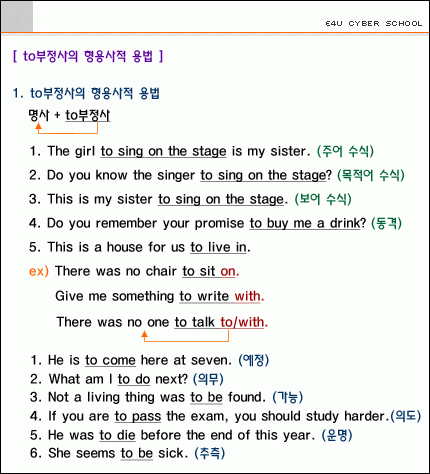 E4U CYBER SCHOOL

[ to부정사의 형용사적 용법 ]

1. to부정사의 형용사적 용법

명사 + to부정사

1. The girl to sing on the stage is my sister. (주어 수식)

2. Do you know the singer to sing on the stage? (목적어 수식)

3. This is my sister to sing on the stage. (보어 수식)

4. Do you remember your promise to buy me a drink? (동격)

5. This is a house for us to live in.

ex) There was no chair to sit on.

Give me something to write with.

There was no one to talk to/with.

1. He is to come here at seven. (예정)
2. What am I to do next? (의무)
3. Not a living thing was to be found. (가능)
4. If you are to pass the exam, you should study harder.(의도)
5. He was to die before the end of this year. (운명)
6. She seems to be sick. (추측)